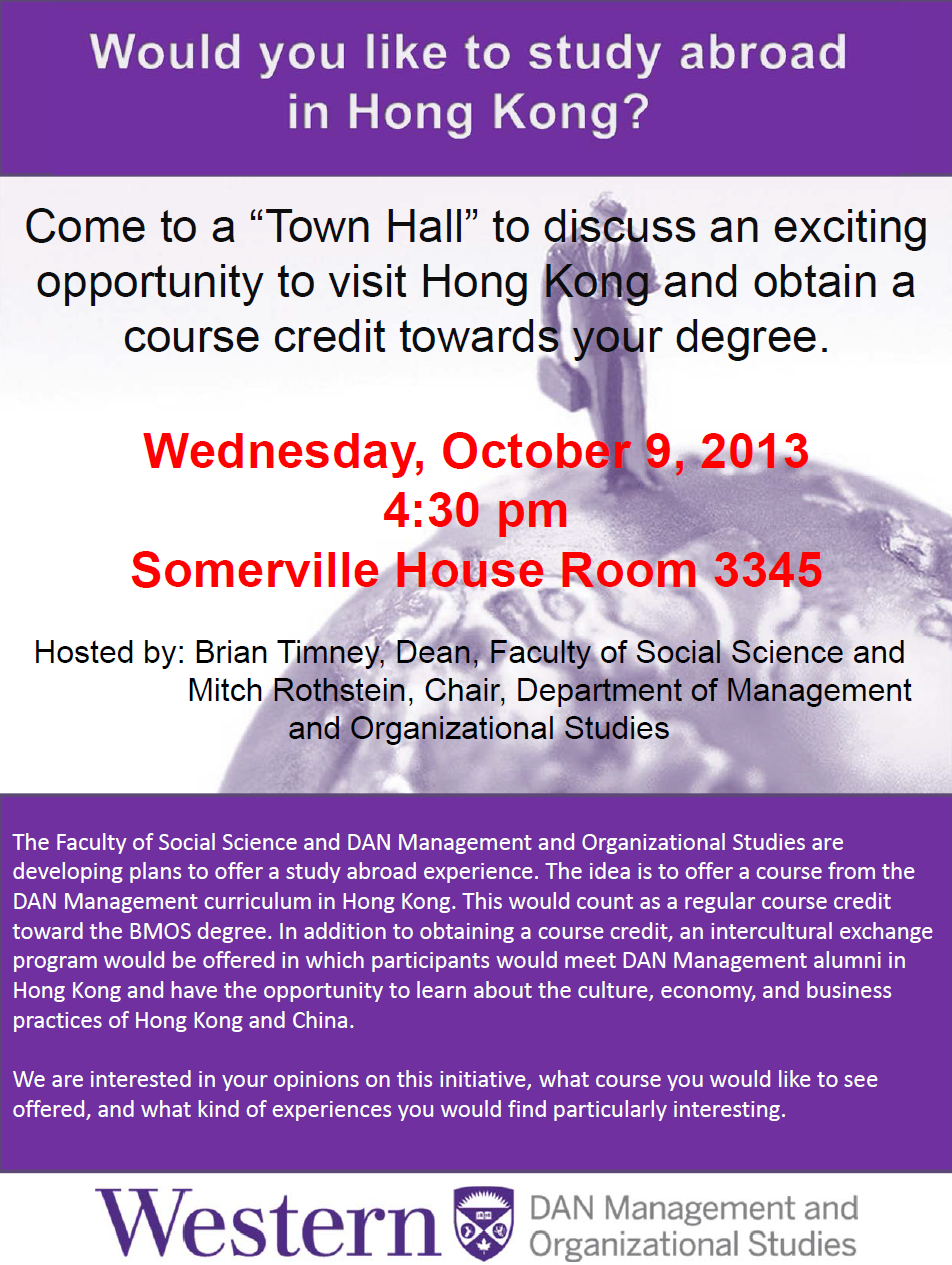 Would you like to study abroad in Hong Kong?

Come to a "Town Hall" to discuss an exciting opportunity to visit Hong Kong and obtain a course credit towards your degree.

Wednesday, October 9, 2013
4:30 pm
Somerville House Room 3345

Hosted by: Brian Timney, Dean, Faculty of Social Science and
Mitch Rothstein, Chair, Department of Management and Organizational Studies

The Faculty of Social Science and DAN Management and Organizational Studies are developing plans to offer a study abroad experience. The idea is to offer a course from the DAN Management curriculum in Hong Kong. This would count as a regular course credit toward the BMOS degree. In addition to obtaining a course credit, an intercultural exchange program would be offered in which participants would meet DAN Management alumni in Hong Kong and have the opportunity to learn about the culture, economy, and business practices of Hong Kong and China.

We are interested in your opinions on this initiative, what course you would like to see offered, and what kind of experiences you would find particularly interesting.

Western
DAN Management and
Organizational Studies